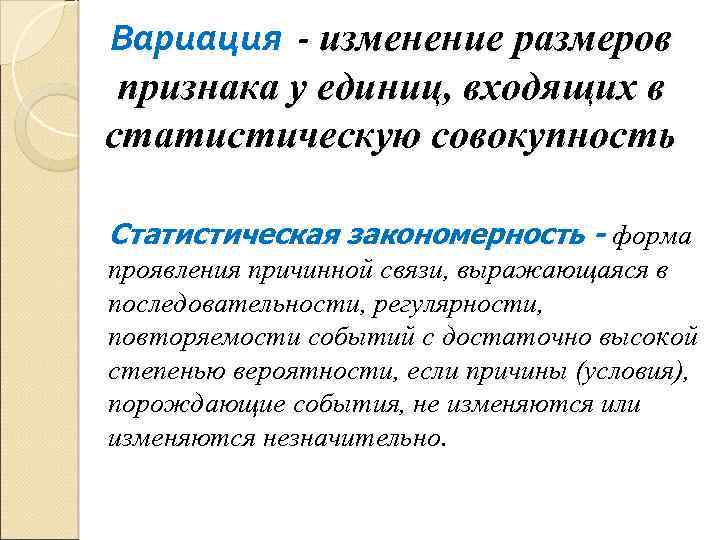 Вариация - изменение размеров признака у единиц, входящих в статистическую совокупность

Статистическая закономерность - форма проявления причинной связи, выражающаяся в последовательности, регулярности, повторяемости событий с достаточно высокой степенью вероятности, если причины (условия), порождающие события, не изменяются или изменяются незначительно.